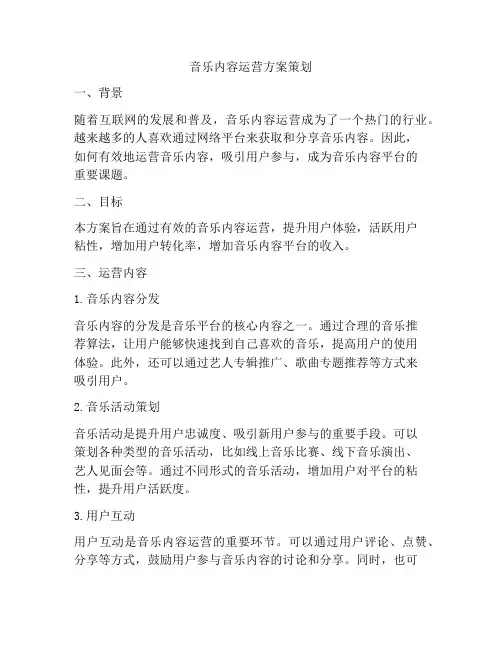 音乐内容运营方案策划

一、背景

随着互联网的发展和普及，音乐内容运营成为了一个热门的行业。越来越多的人喜欢通过网络平台来获取和分享音乐内容。因此，如何有效地运营音乐内容，吸引用户参与，成为音乐内容平台的重要课题。

二、目标

本方案旨在通过有效的音乐内容运营，提升用户体验，活跃用户粘性，增加用户转化率，增加音乐内容平台的收入。

三、运营内容

1. 音乐内容分发

音乐内容的分发是音乐平台的核心内容之一。通过合理的音乐推荐算法，让用户能够快速找到自己喜欢的音乐，提高用户的使用体验。此外，还可以通过艺人专辑推广、歌曲专题推荐等方式来吸引用户。

2. 音乐活动策划

音乐活动是提升用户忠诚度、吸引新用户参与的重要手段。可以策划各种类型的音乐活动，比如线上音乐比赛、线下音乐演出、艺人见面会等。通过不同形式的音乐活动，增加用户对平台的粘性，提升用户活跃度。

3. 用户互动

用户互动是音乐内容运营的重要环节。可以通过用户评论、点赞、分享等方式，鼓励用户参与音乐内容的讨论和分享。同时，也可